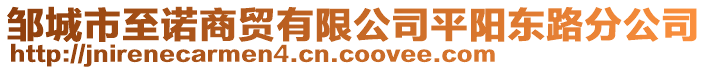 邹城市至诺商贸有限公司平阳东路分公司
http://jnirenecarmen4.cn.coovee.com